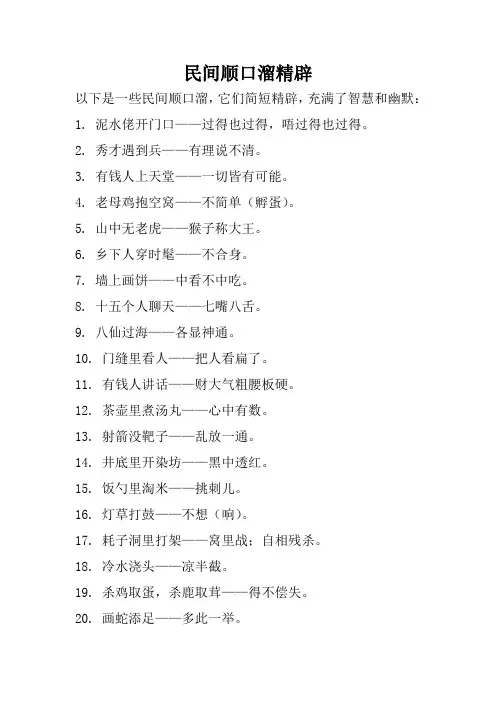 民间顺口溜精辟

以下是一些民间顺口溜，它们简短精辟，充满了智慧和幽默：

1. 泥水佬开门口——过得也过得，唔过得也过得。

2. 秀才遇到兵——有理说不清。

3. 有钱人上天堂——一切皆有可能。

4. 老母鸡抱空窝——不简单（孵蛋）。

5. 山中无老虎——猴子称大王。

6. 乡下人穿时髦——不合身。

7. 墙上画饼——中看不中吃。

8. 十五个人聊天——七嘴八舌。

9. 八仙过海——各显神通。

10. 门缝里看人——把人看扁了。

11. 有钱人讲话——财大气粗腰板硬。

12. 茶壶里煮汤丸——心中有数。

13. 射箭没靶子——乱放一通。

14. 井底里开染坊——黑中透红。

15. 饭勺里淘米——挑刺儿。

16. 灯草打鼓——不想（响）。

17. 耗子洞里打架——窝里战；自相残杀。

18. 冷水浇头——凉半截。

19. 杀鸡取蛋，杀鹿取茸——得不偿失。

20. 画蛇添足——多此一举。